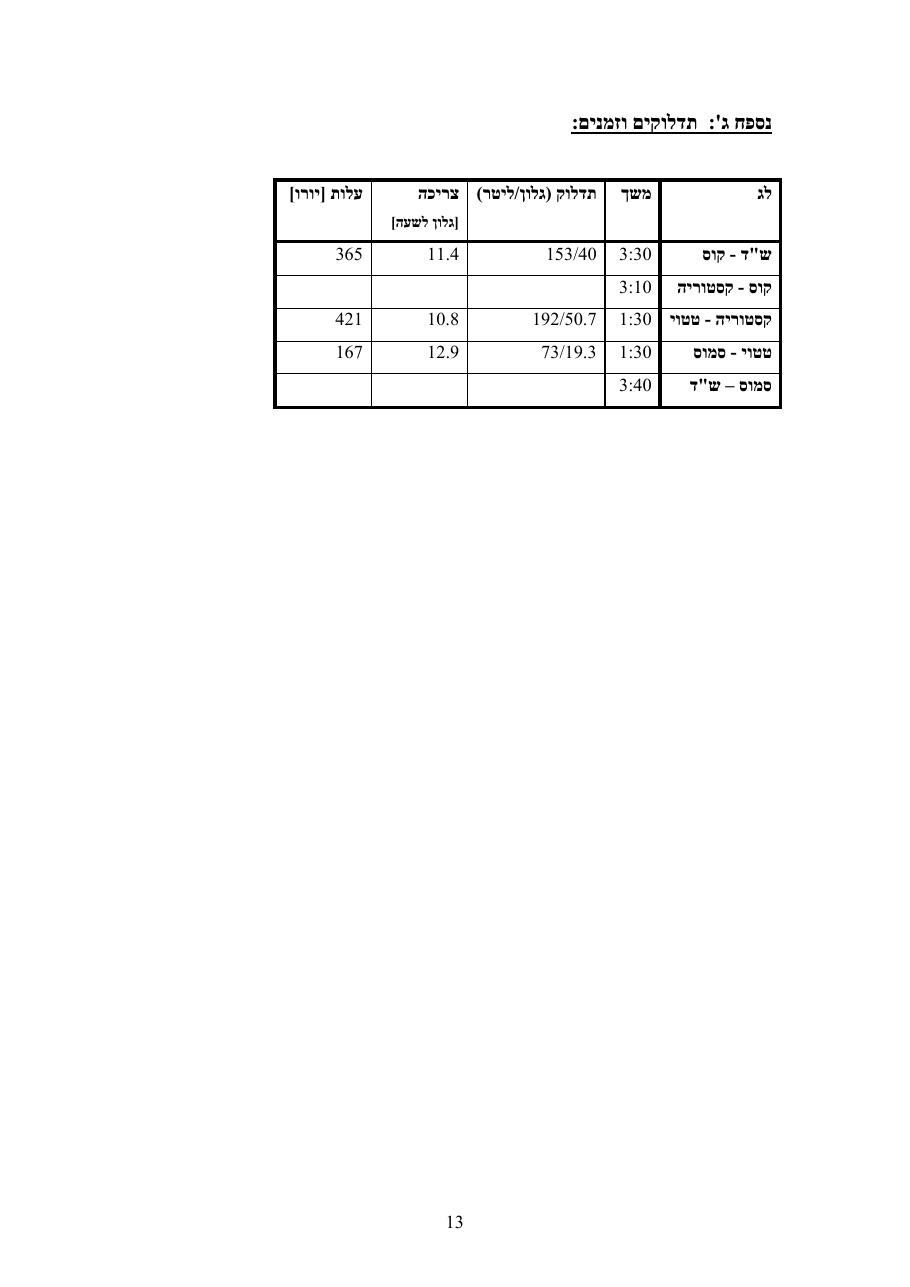 נספח ג': תדלוקים וזמנים:

| לג | משך | תדלוק (גלון/ליטר) | צריכה [גלון לשעה] | עלות [יורו] |
|---|---|---|---|---|
| ש"ד - קוס | 3:30 | 153/40 | 11.4 | 365 |
| קוס - קסטוריה | 3:10 | | | |
| קסטוריה - טטוי | 1:30 | 192/50.7 | 10.8 | 421 |
| טטוי - סמוס | 1:30 | 73/19.3 | 12.9 | 167 |
| סמוס – ש"ד | 3:40 | | | |

13